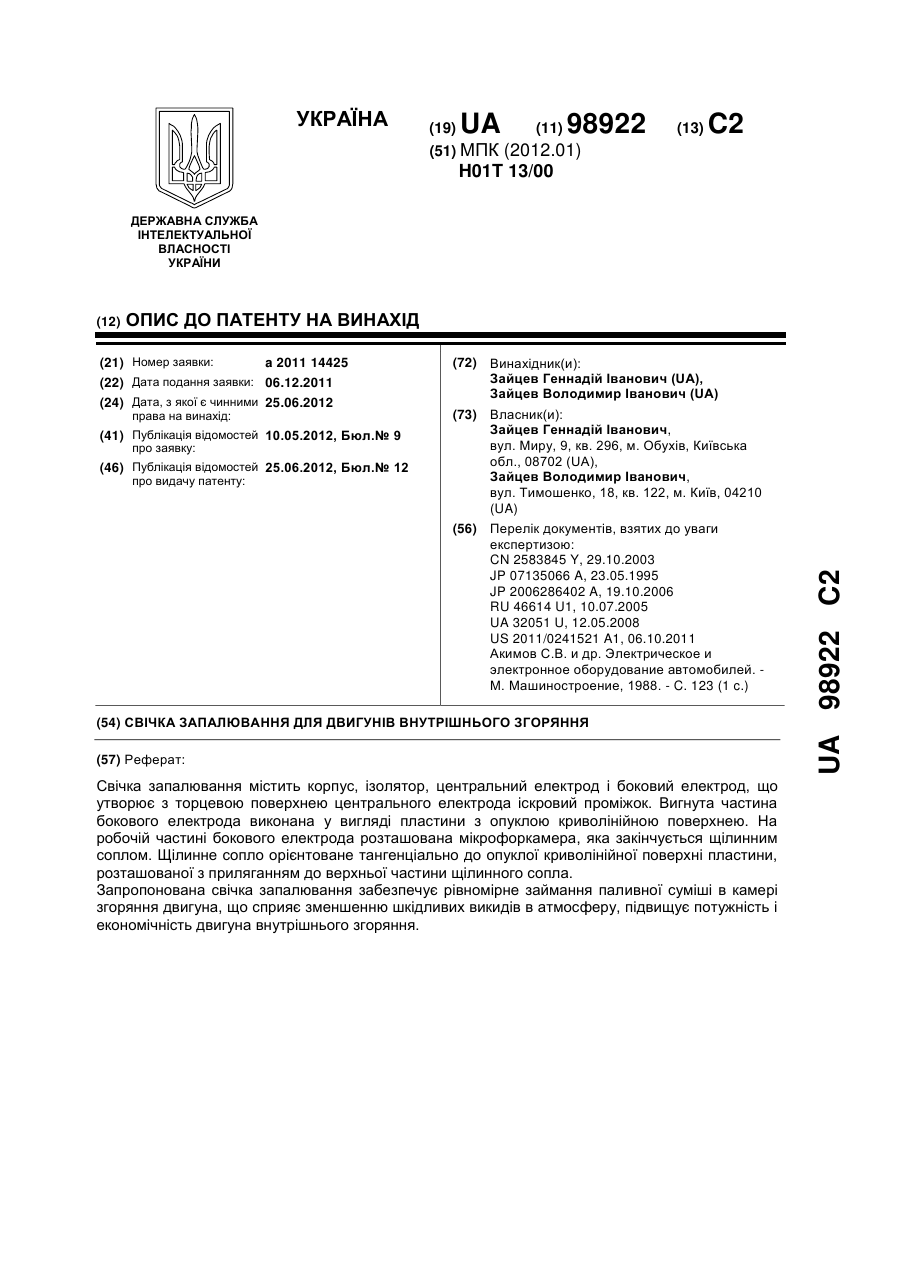 УКРАЇНА

(19) UA (11) 98922 (13) C2

(51) МПК (2012.01)
H01T 13/00

ДЕРЖАВНА СЛУЖБА ІНТЕЛЕКТУАЛЬНОЇ ВЛАСНОСТІ УКРАЇНИ

(12) ОПИС ДО ПАТЕНТУ НА ВИНАХІД

(21) Номер заявки: a 2011 14425
(22) Дата подання заявки: 06.12.2011
(24) Дата, з якої є чинними права на винахід: 25.06.2012
(41) Публікація відомостей про заявку: 10.05.2012, Бюл.№ 9
(46) Публікація відомостей про видачу патенту: 25.06.2012, Бюл.№ 12

(72) Винахідник(и):
Зайцев Геннадій Іванович (UA),
Зайцев Володимир Іванович (UA)

(73) Власник(и):
Зайцев Геннадій Іванович,
вул. Миру, 9, кв. 296, м. Обухів, Київська обл., 08702 (UA),
Зайцев Володимир Іванович,
вул. Тимошенко, 18, кв. 122, м. Київ, 04210 (UA)

(56) Перелік документів, взятих до уваги експертизою:
CN 2583845 Y, 29.10.2003
JP 07135066 A, 23.05.1995
JP 2006286402 A, 19.10.2006
RU 46614 U1, 10.07.2005
UA 32051 U, 12.05.2008
US 2011/0241521 A1, 06.10.2011
Акимов С.В. и др. Электрическое и электронное оборудование автомобилей. - М. Машиностроение, 1988. - С. 123 (1 с.)

(54) СВІЧКА ЗАПАЛЮВАННЯ ДЛЯ ДВИГУНІВ ВНУТРІШНЬОГО ЗГОРЯННЯ

(57) Реферат:

Свічка запалювання містить корпус, ізолятор, центральний електрод і боковий електрод, що утворює з торцевою поверхнею центрального електрода іскровий проміжок. Вигнута частина бокового електрода виконана у вигляді пластини з опуклою криволінійною поверхнею. На робочій частині бокового електрода розташована мікрофоркамера, яка закінчується щілинним соплом. Щілинне сопло орієнтоване тангенціально до опуклої криволінійної поверхні пластини, розташованої з приляганням до верхньої частини щілинного сопла.
Запропонована свічка запалювання забезпечує рівномірне займання паливної суміші в камері згоряння двигуна, що сприяє зменшенню шкідливих викидів в атмосферу, підвищує потужність і економічність двигуна внутрішнього згоряння.

UA 98922 C2